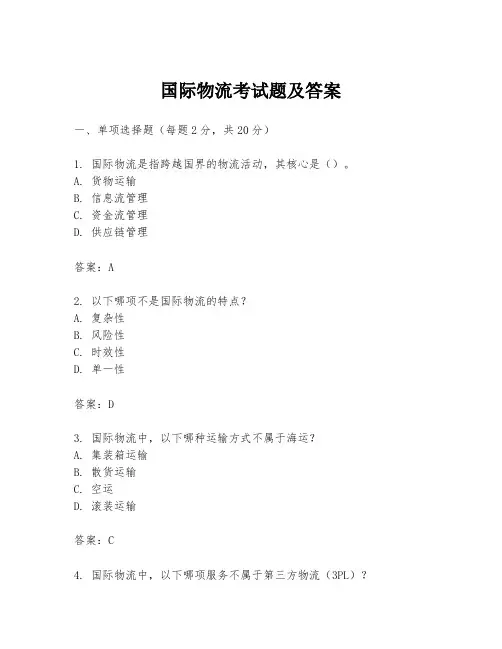 国际物流考试题及答案

一、单项选择题（每题2分，共20分）

1. 国际物流是指跨越国界的物流活动，其核心是（）。
A. 货物运输
B. 信息流管理
C. 资金流管理
D. 供应链管理

答案：A

2. 以下哪项不是国际物流的特点？
A. 复杂性
B. 风险性
C. 时效性
D. 单一性

答案：D

3. 国际物流中，以下哪种运输方式不属于海运？
A. 集装箱运输
B. 散货运输
C. 空运
D. 滚装运输

答案：C

4. 国际物流中，以下哪项服务不属于第三方物流（3PL）？